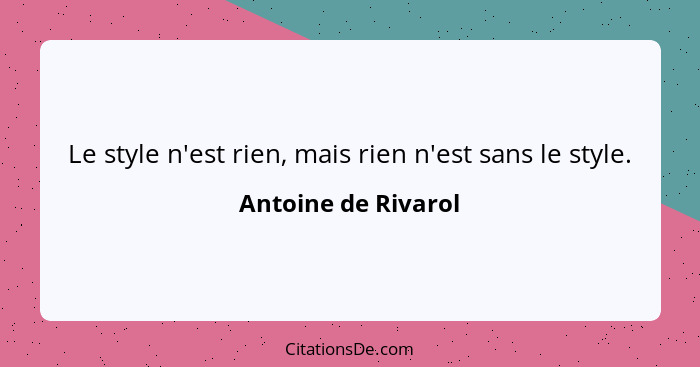 Le style n'est rien, mais rien n'est sans le style.

Antoine de Rivarol

CitationsDe.com